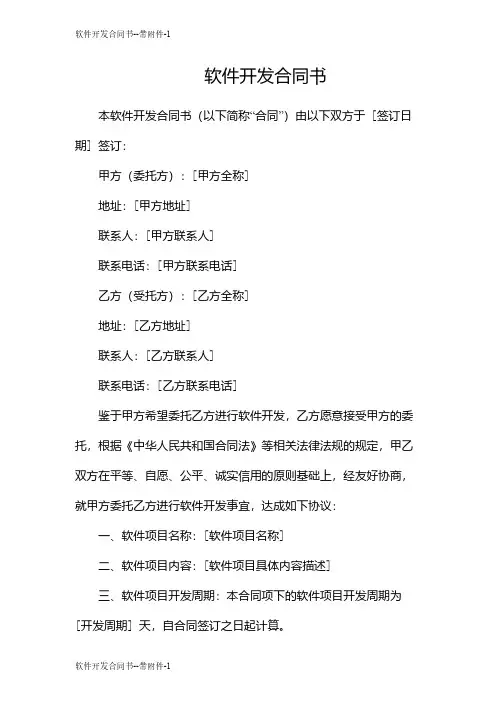 软件开发合同书--带附件-1

软件开发合同书

本软件开发合同书（以下简称“合同”）由以下双方于［签订日期］签订：

甲方（委托方）：［甲方全称］

地址：［甲方地址］

联系人：［甲方联系人］

联系电话：［甲方联系电话］

乙方（受托方）：［乙方全称］

地址：［乙方地址］

联系人：［乙方联系人］

联系电话：［乙方联系电话］

鉴于甲方希望委托乙方进行软件开发，乙方愿意接受甲方的委托，根据《中华人民共和国合同法》等相关法律法规的规定，甲乙双方在平等、自愿、公平、诚实信用的原则基础上，经友好协商，就甲方委托乙方进行软件开发事宜，达成如下协议：

一、软件项目名称：［软件项目名称］

二、软件项目内容：［软件项目具体内容描述］

三、软件项目开发周期：本合同项下的软件项目开发周期为［开发周期］天，自合同签订之日起计算。

软件开发合同书--带附件-1